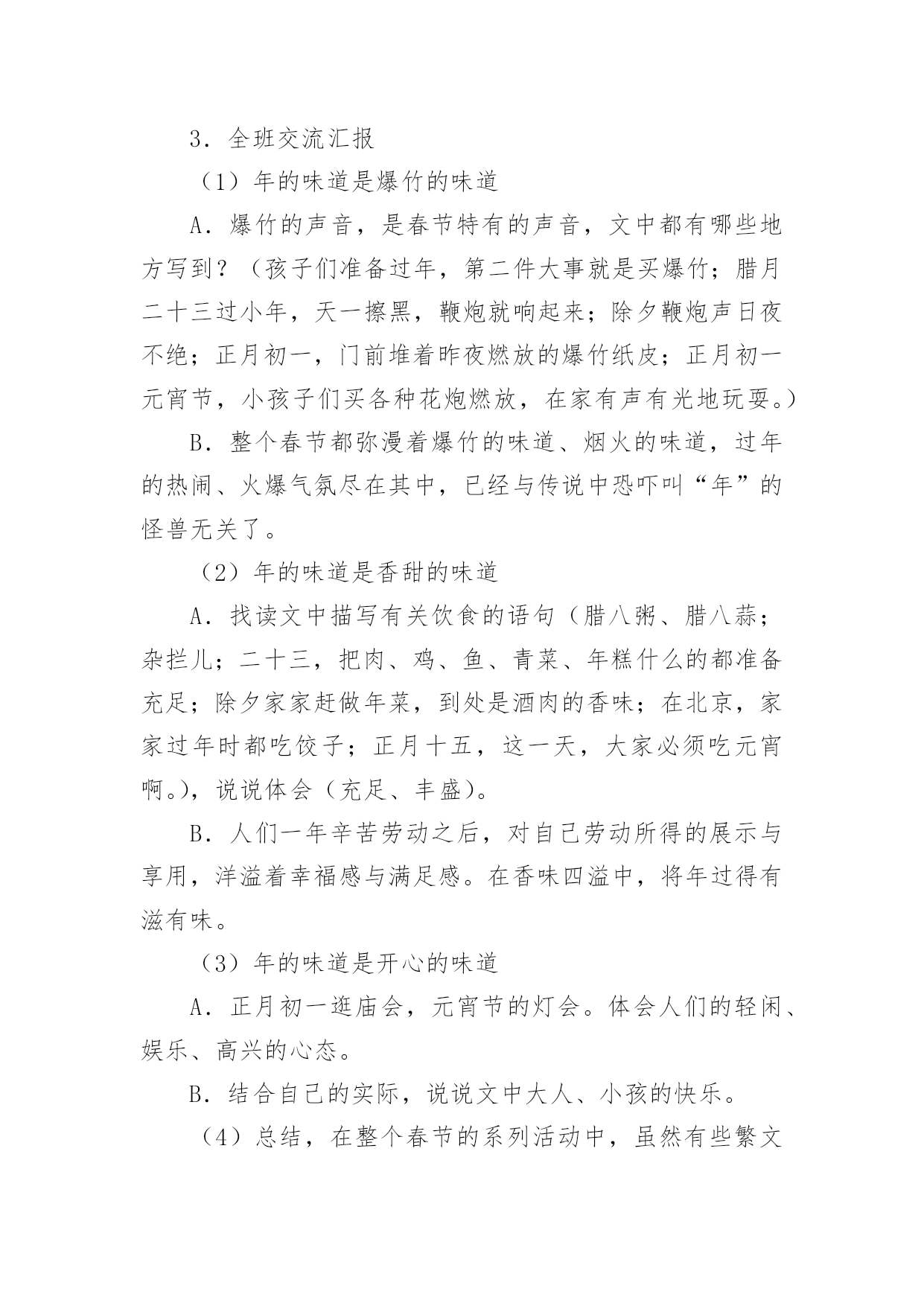 3．全班交流汇报

（1）年的味道是爆竹的味道

A．爆竹的声音，是春节特有的声音，文中都有哪些地方写到？（孩子们准备过年，第二件大事就是买爆竹；腊月二十三过小年，天一擦黑，鞭炮就响起来；除夕鞭炮声日夜不绝；正月初一，门前堆着昨夜燃放的爆竹纸皮；正月初一元宵节，小孩子们买各种花炮燃放，在家有声有光地玩耍。）

B．整个春节都弥漫着爆竹的味道、烟火的味道，过年的热闹、火爆气氛尽在其中，已经与传说中恐吓叫“年”的怪兽无关了。

（2）年的味道是香甜的味道

A．找读文中描写有关饮食的语句（腊八粥、腊八蒜；杂拦儿；二十三，把肉、鸡、鱼、青菜、年糕什么的都准备充足；除夕家家赶做年菜，到处是酒肉的香味；在北京，家家过年时都吃饺子；正月十五，这一天，大家必须吃元宵啊。），说说体会（充足、丰盛）。

B．人们一年辛苦劳动之后，对自己劳动所得的展示与享用，洋溢着幸福感与满足感。在香味四溢中，将年过得有滋有味。

（3）年的味道是开心的味道

A．正月初一逛庙会，元宵节的灯会。体会人们的轻闲、娱乐、高兴的心态。

B．结合自己的实际，说说文中大人、小孩的快乐。

（4）总结，在整个春节的系列活动中，虽然有些繁文